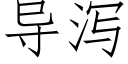 导泻